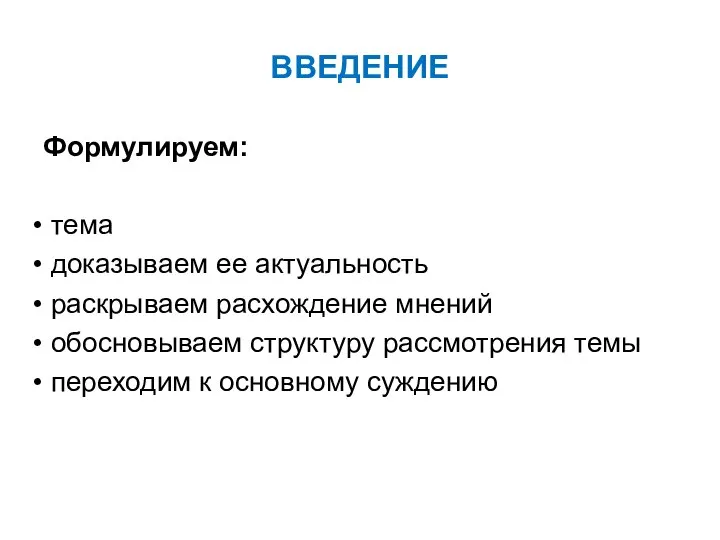 ВВЕДЕНИЕ

Формулируем:

• тема
• доказываем ее актуальность
• раскрываем расхождение мнений
• обосновываем структуру рассмотрения темы
• переходим к основному суждению